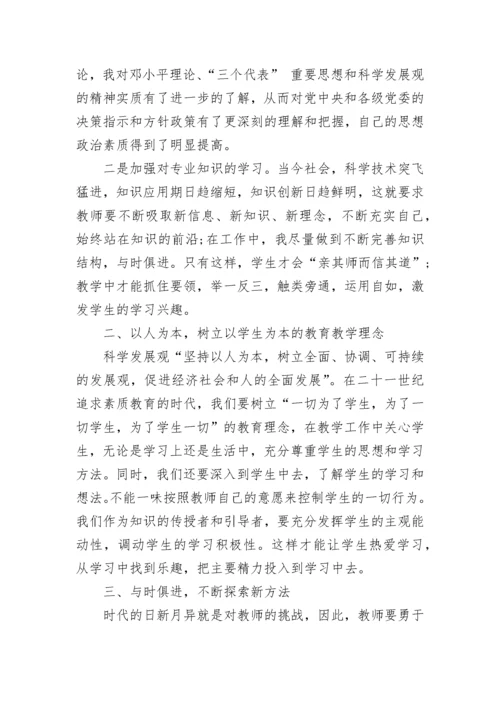 论，我对邓小平理论、“三个代表” 重要思想和科学发展观的精神实质有了进一步的了解，从而对党中央和各级党委的决策指示和方针政策有了更深刻的理解和把握，自己的思想政治素质得到了明显提高。

二是加强对专业知识的学习。当今社会，科学技术突飞猛进，知识应用期日趋缩短，知识创新日趋鲜明，这就要求教师要不断吸取新信息、新知识、新理念，不断充实自己，始终站在知识的前沿;在工作中，我尽量做到不断完善知识结构，与时俱进。只有这样，学生才会“亲其师而信其道”；教学中才能抓住要领，举一反三，触类旁通，运用自如，激发学生的学习兴趣。

二、以人为本，树立以学生为本的教育教学理念

科学发展观“坚持以人为本，树立全面、协调、可持续的发展观，促进经济社会和人的全面发展”。在二十一世纪追求素质教育的时代，我们要树立“一切为了学生，为了一切学生，为了学生一切”的教育理念，在教学工作中关心学生，无论是学习上还是生活中，充分尊重学生的思想和学习方法。同时，我们还要深入到学生中去，了解学生的学习和想法。不能一味按照教师自己的意愿来控制学生的一切行为。我们作为知识的传授者和引导者，要充分发挥学生的主观能动性，调动学生的学习积极性。这样才能让学生热爱学习，从学习中找到乐趣，把主要精力投入到学习中去。

三、与时俱进，不断探索新方法

时代的日新月异就是对教师的挑战，因此，教师要勇于